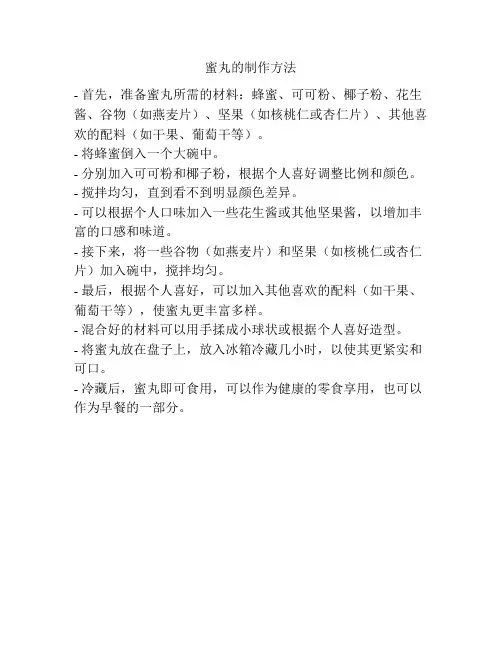 蜜丸的制作方法

- 首先，准备蜜丸所需的材料：蜂蜜、可可粉、椰子粉、花生酱、谷物（如燕麦片）、坚果（如核桃仁或杏仁片）、其他喜欢的配料（如干果、葡萄干等）。
- 将蜂蜜倒入一个大碗中。
- 分别加入可可粉和椰子粉，根据个人喜好调整比例和颜色。
- 搅拌均匀，直到看不到明显颜色差异。
- 可以根据个人口味加入一些花生酱或其他坚果酱，以增加丰富的口感和味道。
- 接下来，将一些谷物（如燕麦片）和坚果（如核桃仁或杏仁片）加入碗中，搅拌均匀。
- 最后，根据个人喜好，可以加入其他喜欢的配料（如干果、葡萄干等），使蜜丸更丰富多样。
- 混合好的材料可以用手揉成小球状或根据个人喜好造型。
- 将蜜丸放在盘子上，放入冰箱冷藏几小时，以使其更紧实和可口。
- 冷藏后，蜜丸即可食用，可以作为健康的零食享用，也可以作为早餐的一部分。